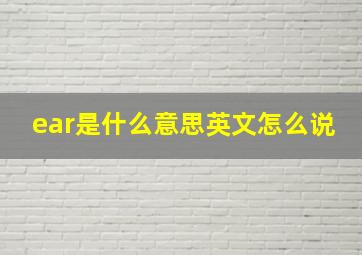 ear是什么意思英文怎么说